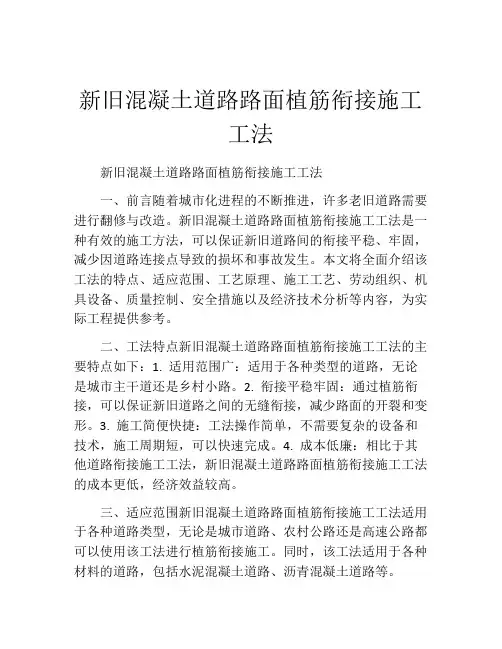 新旧混凝土道路路面植筋衔接施工工法

新旧混凝土道路路面植筋衔接施工工法

一、前言随着城市化进程的不断推进，许多老旧道路需要进行翻修与改造。新旧混凝土道路路面植筋衔接施工工法是一种有效的施工方法，可以保证新旧道路间的衔接平稳、牢固，减少因道路连接点导致的损坏和事故发生。本文将全面介绍该工法的特点、适应范围、工艺原理、施工工艺、劳动组织、机具设备、质量控制、安全措施以及经济技术分析等内容，为实际工程提供参考。

二、工法特点新旧混凝土道路路面植筋衔接施工工法的主要特点如下：1. 适用范围广：适用于各种类型的道路，无论是城市主干道还是乡村小路。2. 衔接平稳牢固：通过植筋衔接，可以保证新旧道路之间的无缝衔接，减少路面的开裂和变形。3. 施工简便快捷：工法操作简单，不需要复杂的设备和技术，施工周期短，可以快速完成。4. 成本低廉：相比于其他道路衔接施工工法，新旧混凝土道路路面植筋衔接施工工法的成本更低，经济效益较高。

三、适应范围新旧混凝土道路路面植筋衔接施工工法适用于各种道路类型，无论是城市道路、农村公路还是高速公路都可以使用该工法进行植筋衔接施工。同时，该工法适用于各种材料的道路，包括水泥混凝土道路、沥青混凝土道路等。